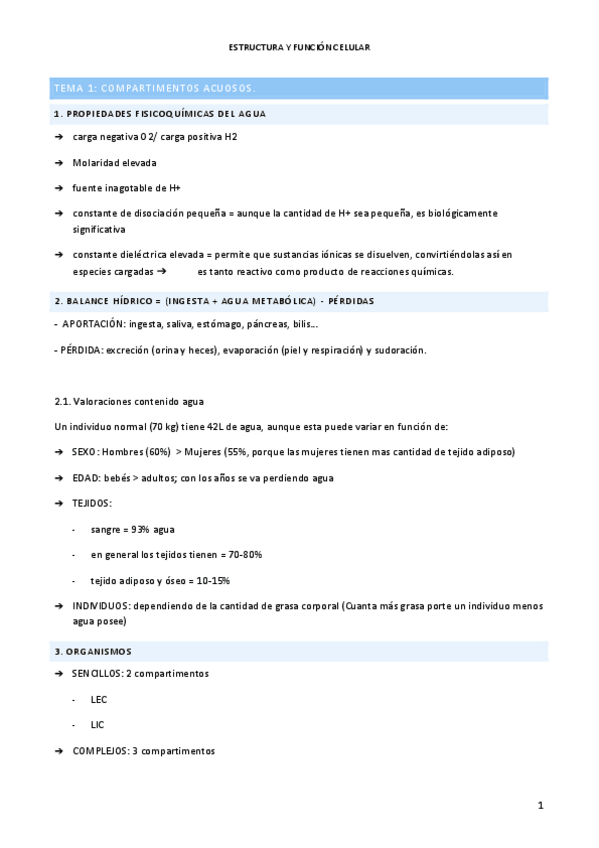 ESTRUCTURA Y FUNCIÓN CELULAR

TEMA 1: COMPARTIMENTOS ACUOSOS.

1. PROPIEDADES FISICOQUÍMICAS DEL AGUA

➔ carga negativa O2/ carga positiva H2

➔ Molaridad elevada

➔ fuente inagotable de H+

➔ constante de disociación pequeña = aunque la cantidad de H+ sea pequeña, es biológicamente significativa

➔ constante dieléctrica elevada = permite que sustancias iónicas se disuelven, convirtiéndolas así en especies cargadas ➔ es tanto reactivo como producto de reacciones químicas.

2. BALANCE HÍDRICO = (INGESTA + AGUA METABÓLICA) - PÉRDIDAS

- APORTACIÓN: ingesta, saliva, estómago, páncreas, bilis...

- PÉRDIDA: excreción (orina y heces), evaporación (piel y respiración) y sudoración.

2.1. Valoraciones contenido agua

Un individuo normal (70 kg) tiene 42L de agua, aunque esta puede variar en función de:

➔ SEXO: Hombres (60%) > Mujeres (55%, porque las mujeres tienen mas cantidad de tejido adiposo)

➔ EDAD: bebés > adultos; con los años se va perdiendo agua

➔ TEJIDOS:

- sangre = 93% agua

- en general los tejidos tienen = 70-80%

- tejido adiposo y óseo = 10-15%

➔ INDIVIDUOS: dependiendo de la cantidad de grasa corporal (Cuanta más grasa porte un individuo menos agua posee)

3. ORGANISMOS

➔ SENCILLOS: 2 compartimentos

- LEC

- LIC

➔ COMPLEJOS: 3 compartimentos

1